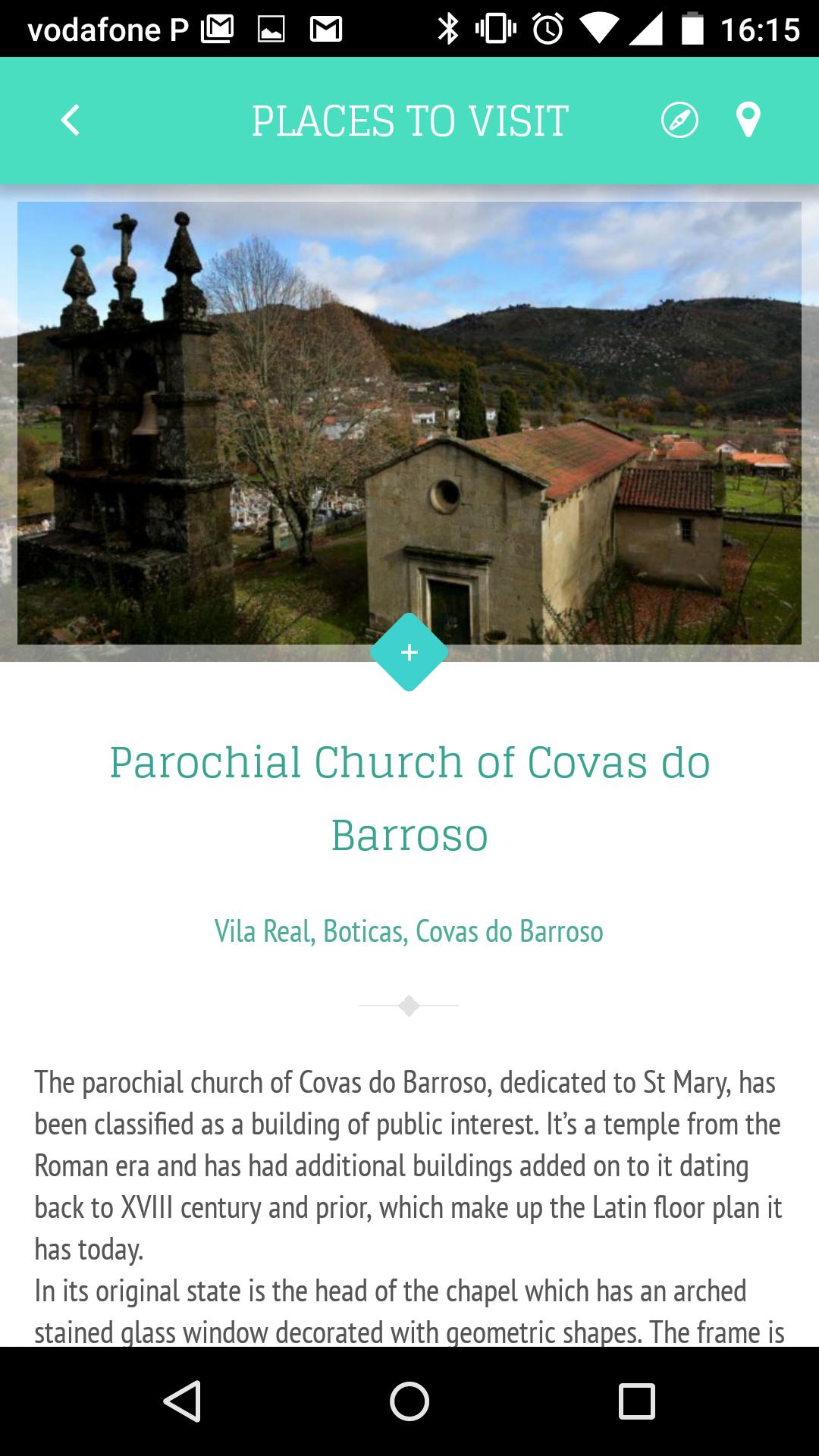 vodafone P 16:15

PLACES TO VISIT

+

Parochial Church of Covas do Barroso

Vila Real, Boticas, Covas do Barroso

The parochial church of Covas do Barroso, dedicated to St Mary, has been classified as a building of public interest. It's a temple from the Roman era and has had additional buildings added on to it dating back to XVIII century and prior, which make up the Latin floor plan it has today.
In its original state is the head of the chapel which has an arched stained glass window decorated with geometric shapes. The frame is